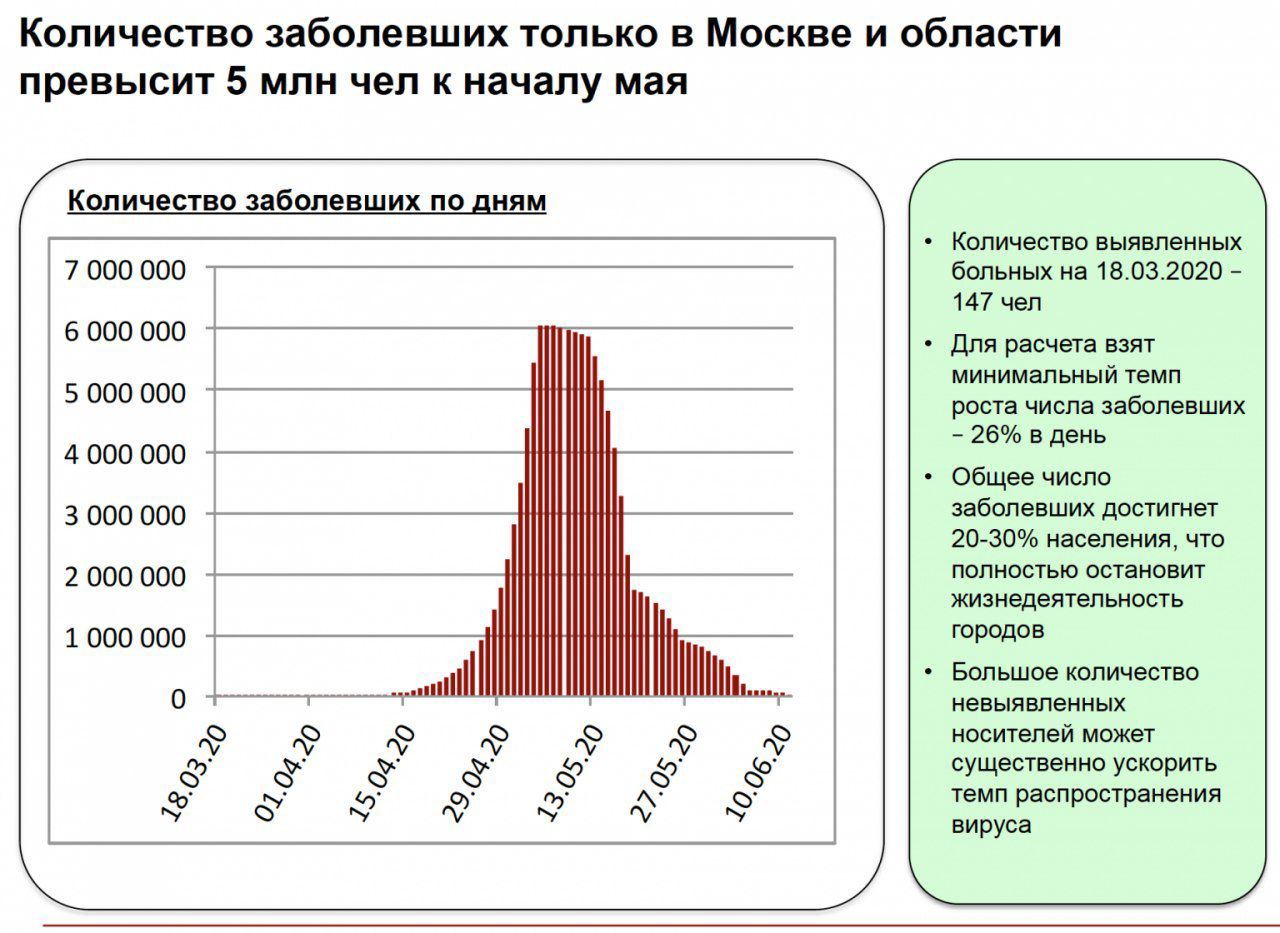 Количество заболевших только в Москве и области превысит 5 млн чел к началу мая

Количество заболевших по дням

7 000 000
6 000 000
5 000 000
4 000 000
3 000 000
2 000 000
1 000 000
0

18.03.20
01.04.20
15.04.20
29.04.20
13.05.20
27.05.20
10.06.20

• Количество выявленных больных на 18.03.2020 – 147 чел
• Для расчета взят минимальный темп роста числа заболевших – 26% в день
• Общее число заболевших достигнет 20-30% населения, что полностью остановит жизнедеятельность городов
• Большое количество невыявленных носителей может существенно ускорить темп распространения вируса